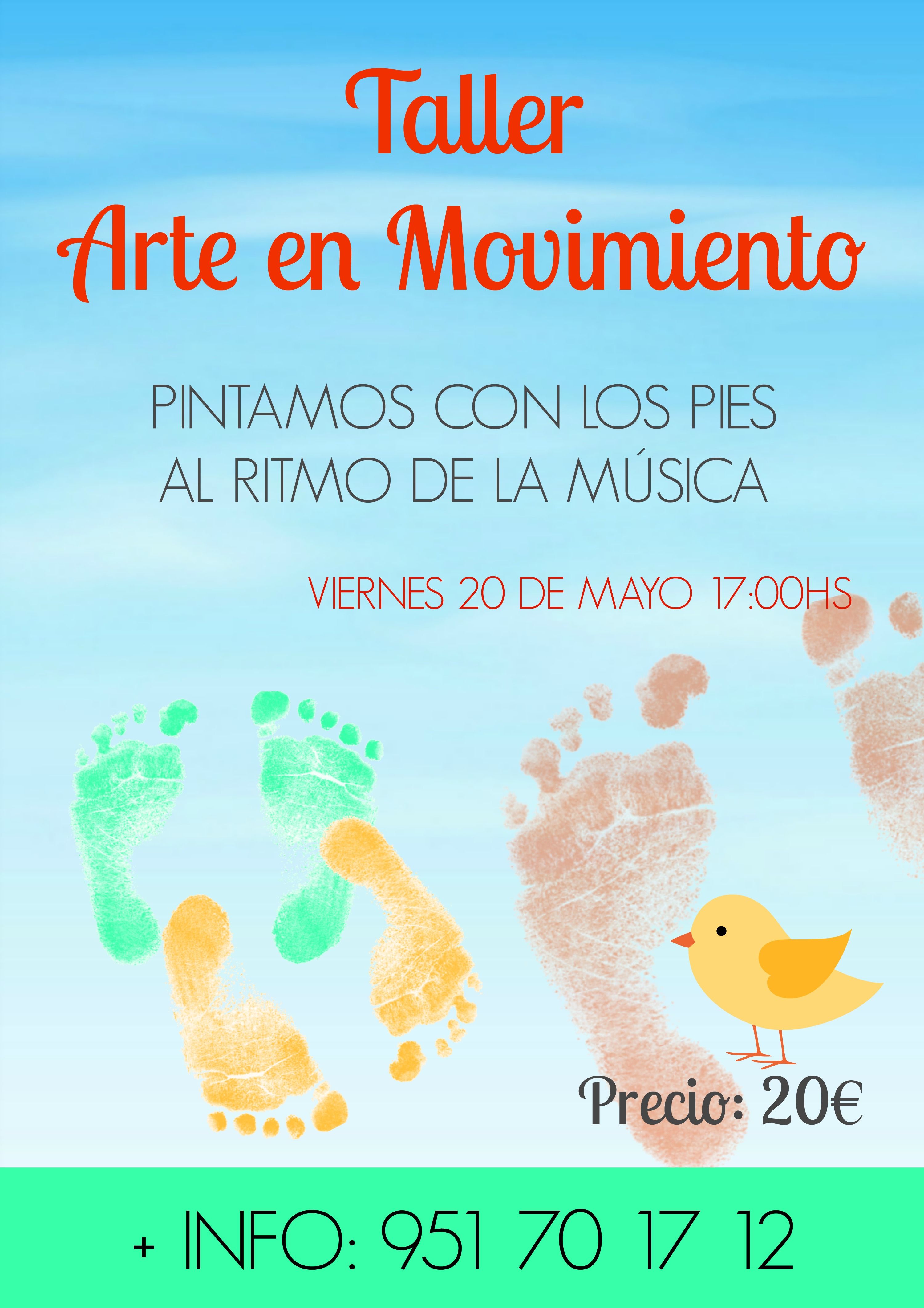 Taller
Arte en Movimiento

PINTAMOS CON LOS PIES
AL RITMO DE LA MÚSICA

VIERNES 20 DE MAYO 17:00HS

Precio: 20€

+ INFO: 951 70 17 12